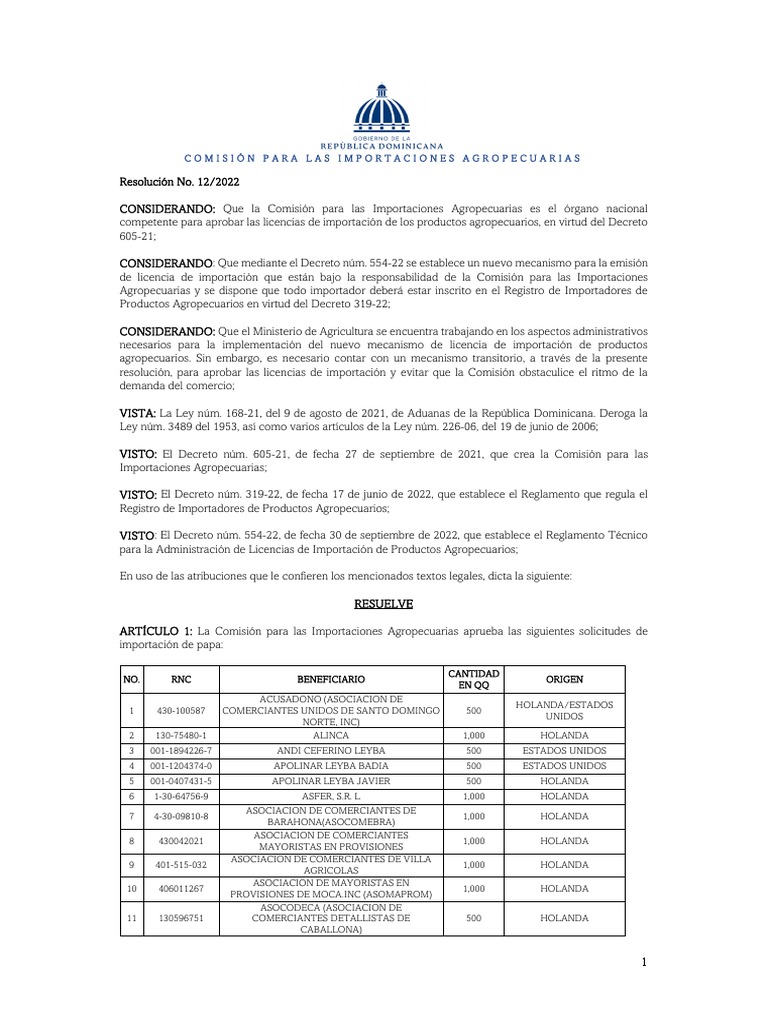 GOBIERNO DE LA
REPÚBLICA DOMINICANA
COMISIÓN PARA LAS IMPORTACIONES AGROPECUARIAS

Resolución No. 12/2022

CONSIDERANDO: Que la Comisión para las Importaciones Agropecuarias es el órgano nacional competente para aprobar las licencias de importación de los productos agropecuarios, en virtud del Decreto 605-21;

CONSIDERANDO: Que mediante el Decreto núm. 554-22 se establece un nuevo mecanismo para la emisión de licencia de importación que están bajo la responsabilidad de la Comisión para las Importaciones Agropecuarias y se dispone que todo importador deberá estar inscrito en el Registro de Importadores de Productos Agropecuarios en virtud del Decreto 319-22;

CONSIDERANDO: Que el Ministerio de Agricultura se encuentra trabajando en los aspectos administrativos necesarios para la implementación del nuevo mecanismo de licencia de importación de productos agropecuarios. Sin embargo, es necesario contar con un mecanismo transitorio, a través de la presente resolución, para aprobar las licencias de importación y evitar que la Comisión obstaculice el ritmo de la demanda del comercio;

VISTA: La Ley núm. 168-21, del 9 de agosto de 2021, de Aduanas de la República Dominicana. Deroga la Ley núm. 3489 del 1953, así como varios artículos de la Ley núm. 226-06, del 19 de junio de 2006;

VISTO: El Decreto núm. 605-21, de fecha 27 de septiembre de 2021, que crea la Comisión para las Importaciones Agropecuarias;

VISTO: El Decreto núm. 319-22, de fecha 17 de junio de 2022, que establece el Reglamento que regula el Registro de Importadores de Productos Agropecuarios;

VISTO: El Decreto núm. 554-22, de fecha 30 de septiembre de 2022, que establece el Reglamento Técnico para la Administración de Licencias de Importación de Productos Agropecuarios;

En uso de las atribuciones que le confieren los mencionados textos legales, dicta la siguiente:

RESUELVE

ARTÍCULO 1: La Comisión para las Importaciones Agropecuarias aprueba las siguientes solicitudes de importación de papa:

| NO. | RNC | BENEFICIARIO | CANTIDAD EN QQ | ORIGEN |
|---|---|---|---|---|
| 1 | 430-100587 | ACUSADONO (ASOCIACION DE COMERCIANTES UNIDOS DE SANTO DOMINGO NORTE, INC) | 500 | HOLANDA/ESTADOS UNIDOS |
| 2 | 130-75480-1 | ALINCA | 1,000 | HOLANDA |
| 3 | 001-1894226-7 | ANDI CEFERINO LEYBA | 500 | ESTADOS UNIDOS |
| 4 | 001-1204374-0 | APOLINAR LEYBA BADIA | 500 | ESTADOS UNIDOS |
| 5 | 001-0407431-5 | APOLINAR LEYBA JAVIER | 500 | HOLANDA |
| 6 | 1-30-64756-9 | ASFER, S.R. L. | 1,000 | HOLANDA |
| 7 | 4-30-09810-8 | ASOCIACION DE COMERCIANTES DE BARAHONA(ASOCOMEBRA) | 1,000 | HOLANDA |
| 8 | 430042021 | ASOCIACION DE COMERCIANTES MAYORISTAS EN PROVISIONES | 1,000 | HOLANDA |
| 9 | 401-515-032 | ASOCIACION DE COMERCIANTES DE VILLA AGRICOLAS | 1,000 | HOLANDA |
| 10 | 406011267 | ASOCIACION DE MAYORISTAS EN PROVISIONES DE MOCA INC (ASOMAPROM) | 1,000 | HOLANDA |
| 11 | 130596751 | ASOCODECA (ASOCIACION DE COMERCIANTES DETALLISTAS DE CABALLONA) | 500 | HOLANDA |

1